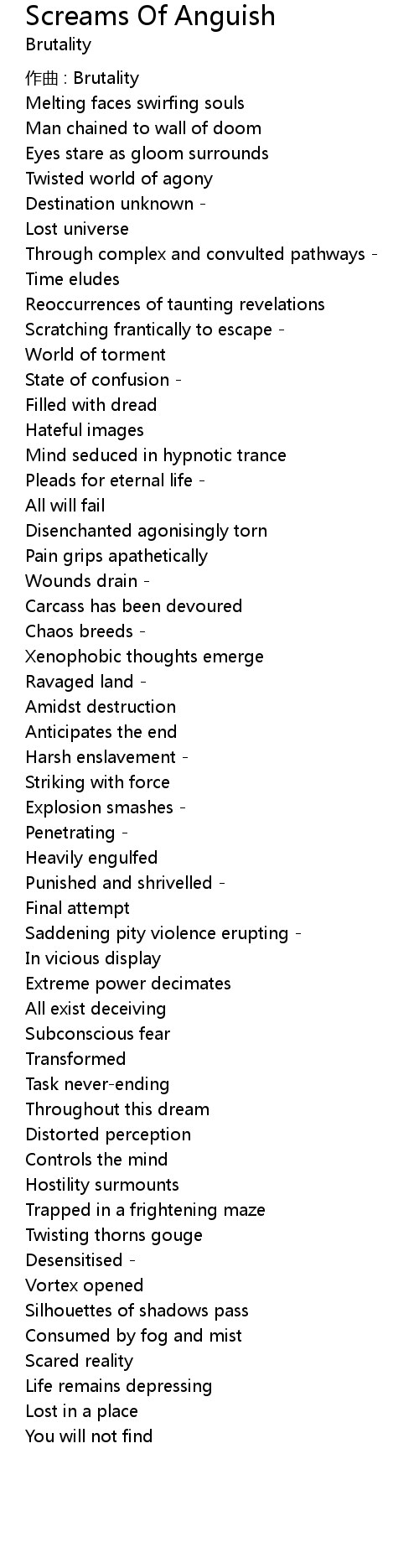 Screams Of Anguish
Brutality

作曲 : Brutality
Melting faces swirfing souls
Man chained to wall of doom
Eyes stare as gloom surrounds
Twisted world of agony
Destination unknown -
Lost universe
Through complex and convulted pathways -
Time eludes
Reoccurrences of taunting revelations
Scratching frantically to escape -
World of torment
State of confusion -
Filled with dread
Hateful images
Mind seduced in hypnotic trance
Pleads for eternal life -
All will fail
Disenchanted agonisingly torn
Pain grips apathetically
Wounds drain -
Carcass has been devoured
Chaos breeds -
Xenophobic thoughts emerge
Ravaged land -
Amidst destruction
Anticipates the end
Harsh enslavement -
Striking with force
Explosion smashes -
Penetrating -
Heavily engulfed
Punished and shrivelled -
Final attempt
Saddening pity violence erupting -
In vicious display
Extreme power decimates
All exist deceiving
Subconscious fear
Transformed
Task never-ending
Throughout this dream
Distorted perception
Controls the mind
Hostility surmounts
Trapped in a frightening maze
Twisting thorns gouge
Desensitised -
Vortex opened
Silhouettes of shadows pass
Consumed by fog and mist
Scared reality
Life remains depressing
Lost in a place
You will not find